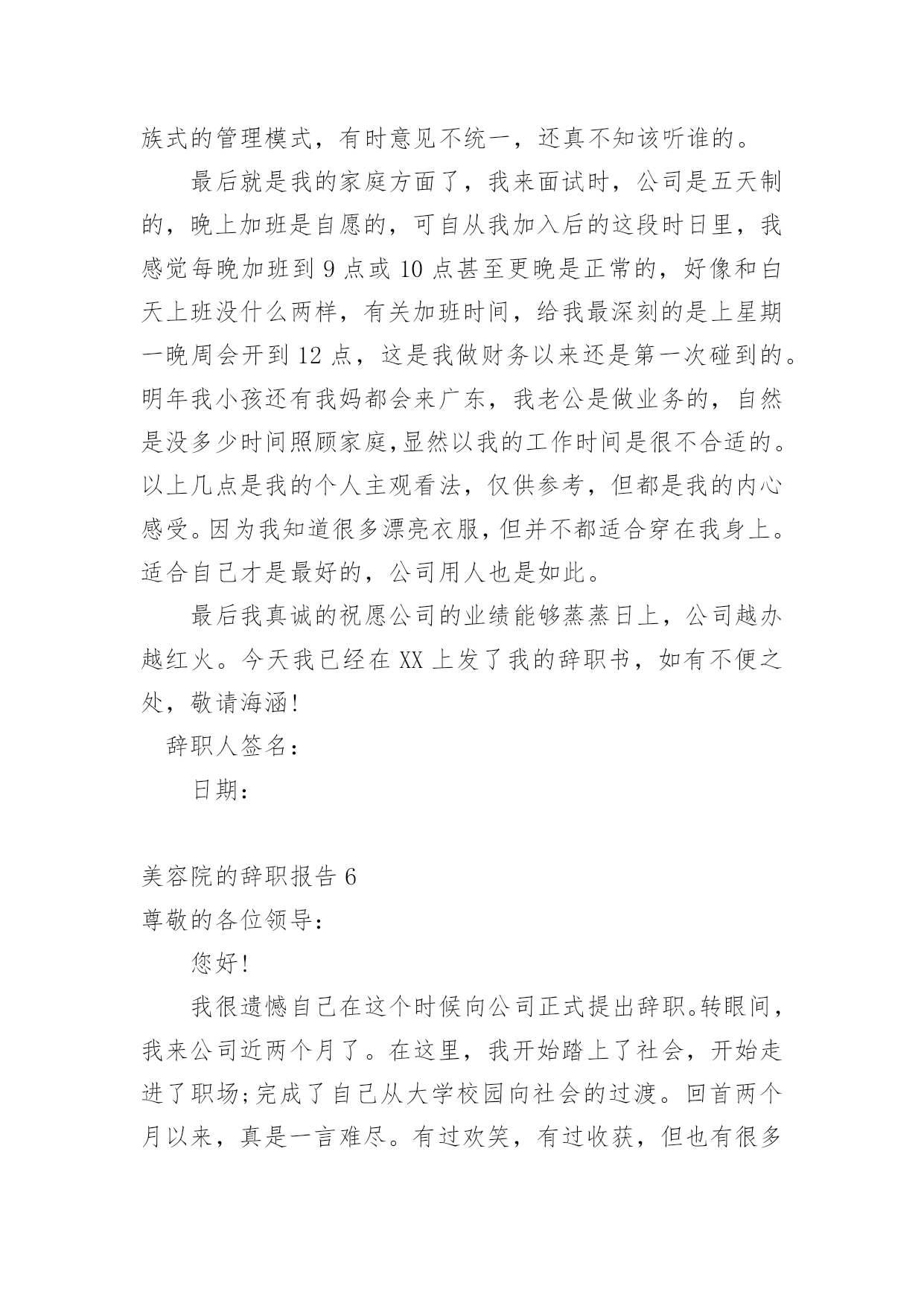 族式的管理模式，有时意见不统一，还真不知该听谁的。

最后就是我的家庭方面了，我来面试时，公司是五天制的，晚上加班是自愿的，可自从我加入后的这段时日里，我感觉每晚加班到 9 点或 10 点甚至更晚是正常的，好像和白天上班没什么两样，有关加班时间，给我最深刻的是上星期一晚周会开到 12 点，这是我做财务以来还是第一次碰到的。明年我小孩还有我妈都会来广东，我老公是做业务的，自然是没多少时间照顾家庭,显然以我的工作时间是很不合适的。以上几点是我的个人主观看法，仅供参考，但都是我的内心感受。因为我知道很多漂亮衣服，但并不都适合穿在我身上。适合自己才是最好的，公司用人也是如此。

最后我真诚的祝愿公司的业绩能够蒸蒸日上，公司越办越红火。今天我已经在 XX 上发了我的辞职书，如有不便之处，敬请海涵!

辞职人签名：

日期：

美容院的辞职报告 6

尊敬的各位领导：

您好!

我很遗憾自己在这个时候向公司正式提出辞职。转眼间，我来公司近两个月了。在这里，我开始踏上了社会，开始走进了职场;完成了自己从大学校园向社会的过渡。回首两个月以来，真是一言难尽。有过欢笑，有过收获，但也有很多